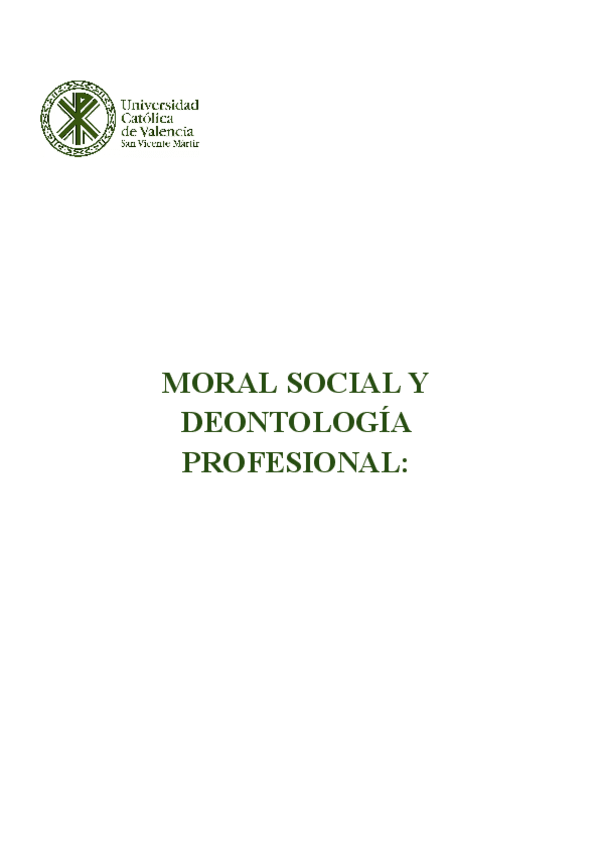 Universidad
Católica
de Valencia
San Vicente Mártir

MORAL SOCIAL Y
DEONTOLOGÍA
PROFESIONAL: